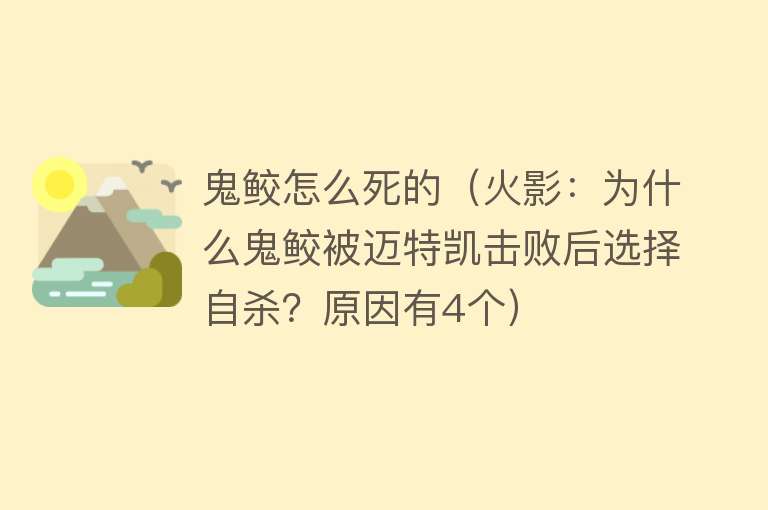 鬼鲛怎么死的（火影：为什么鬼鲛被迈特凯击败后选择自杀？原因有4个）